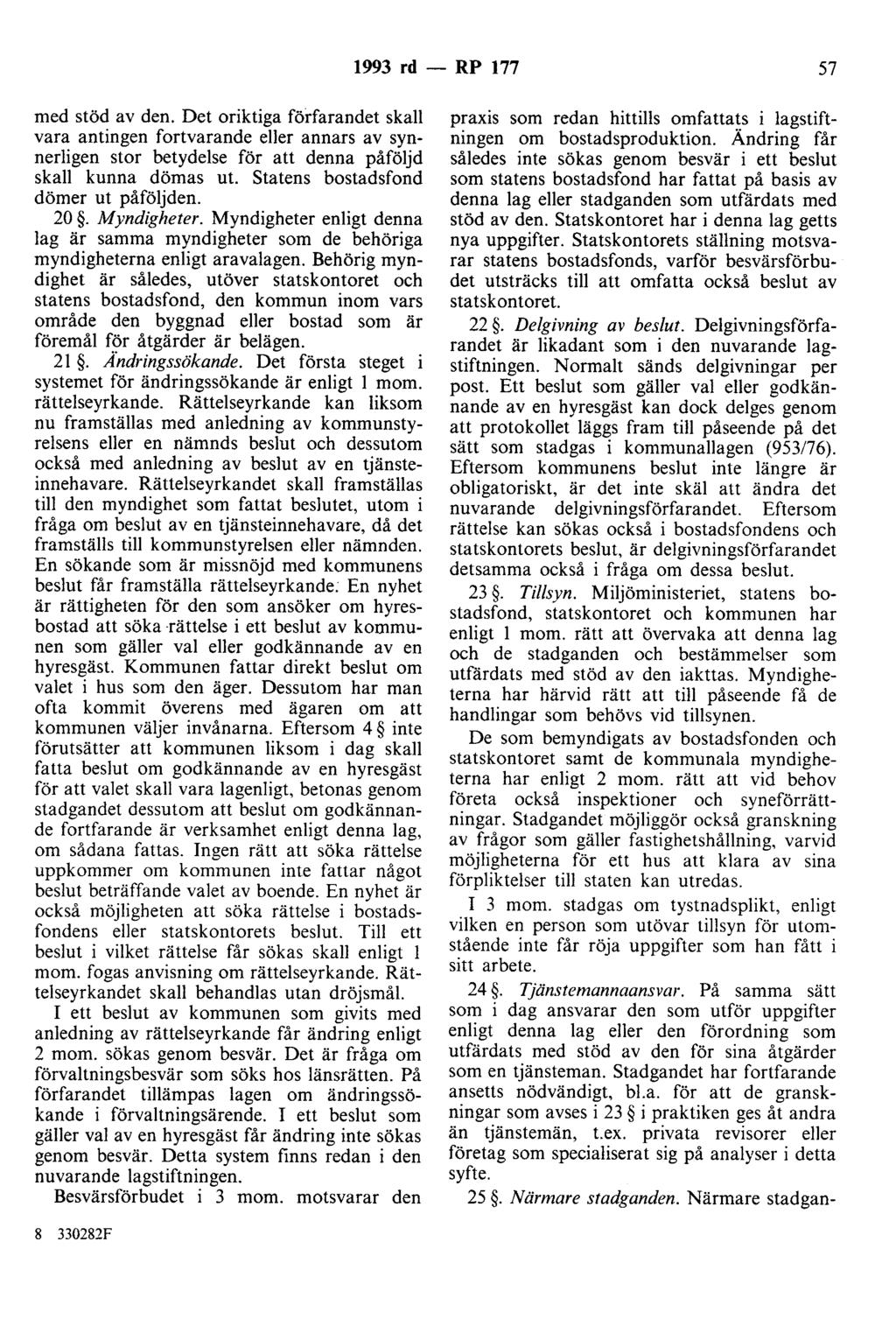 1993 rd — RP 177 57

med stöd av den. Det oriktiga förfarandet skall vara antingen fortvarande eller annars av synnerligen stor betydelse för att denna påföljd skall kunna dömas ut. Statens bostadsfond dömer ut påföljden.

20 §. Myndigheter. Myndigheter enligt denna lag är samma myndigheter som de behöriga myndigheterna enligt aravalagen. Behörig myndighet är således, utöver statskontoret och statens bostadsfond, den kommun inom vars område den byggnad eller bostad som är föremål för åtgärder är belägen.

21 §. Ändringssökande. Det första steget i systemet för ändringssökande är enligt 1 mom. rättelseyrkande. Rättelseyrkande kan liksom nu framställas med anledning av kommunstyrelsens eller en nämnds beslut och dessutom också med anledning av beslut av en tjänsteinnehavare. Rättelseyrkandet skall framställas till den myndighet som fattat beslutet, utom i fråga om beslut av en tjänsteinnehavare, då det framställs till kommunstyrelsen eller nämnden. En sökande som är missnöjd med kommunens beslut får framställa rättelseyrkande. En nyhet är rättigheten för den som ansöker om hyresbostad att söka rättelse i ett beslut av kommunen som gäller val eller godkännande av en hyresgäst. Kommunen fattar direkt beslut om valet i hus som den äger. Dessutom har man ofta kommit överens med ägaren om att kommunen väljer invånarna. Eftersom 4 § inte förutsätter att kommunen liksom i dag skall fatta beslut om godkännande av en hyresgäst för att valet skall vara lagenligt, betonas genom stadgandet dessutom att beslut om godkännande fortfarande är verksamhet enligt denna lag, om sådana fattas. Ingen rätt att söka rättelse uppkommer om kommunen inte fattar något beslut beträffande valet av boende. En nyhet är också möjligheten att söka rättelse i bostadsfondens eller statskontorets beslut. Till ett beslut i vilket rättelse får sökas skall enligt 1 mom. fogas anvisning om rättelseyrkande. Rättelseyrkandet skall behandlas utan dröjsmål.

I ett beslut av kommunen som givits med anledning av rättelseyrkande får ändring enligt 2 mom. sökas genom besvär. Det är fråga om förvaltningsbesvär som söks hos länsrätten. På förfarandet tillämpas lagen om ändringssökande i förvaltningsärende. I ett beslut som gäller val av en hyresgäst får ändring inte sökas genom besvär. Detta system finns redan i den nuvarande lagstiftningen.

Besvärsförbudet i 3 mom. motsvarar den praxis som redan hittills omfattats i lagstiftningen om bostadsproduktion. Ändring får således inte sökas genom besvär i ett beslut som statens bostadsfond har fattat på basis av denna lag eller stadganden som utfärdats med stöd av den. Statskontoret har i denna lag getts nya uppgifter. Statskontorets ställning motsvarar statens bostadsfonds, varför besvärsförbudet utsträcks till att omfatta också beslut av statskontoret.

22 §. Delgivning av beslut. Delgivningsförfarandet är likadant som i den nuvarande lagstiftningen. Normalt sänds delgivningar per post. Ett beslut som gäller val eller godkännande av en hyresgäst kan dock delges genom att protokollet läggs fram till påseende på det sätt som stadgas i kommunallagen (953/76). Eftersom kommunens beslut inte längre är obligatoriskt, är det inte skäl att ändra det nuvarande delgivningsförfarandet. Eftersom rättelse kan sökas också i bostadsfondens och statskontorets beslut, är delgivningsförfarandet detsamma också i fråga om dessa beslut.

23 §. Tillsyn. Miljöministeriet, statens bostadsfond, statskontoret och kommunen har enligt 1 mom. rätt att övervaka att denna lag och de stadganden och bestämmelser som utfärdats med stöd av den iakttas. Myndigheterna har härvid rätt att till påseende få de handlingar som behövs vid tillsynen.

De som bemyndigats av bostadsfonden och statskontoret samt de kommunala myndigheterna har enligt 2 mom. rätt att vid behov företa också inspektioner och syneförrättningar. Stadgandet möjliggör också granskning av frågor som gäller fastighetshållning, varvid möjligheterna för ett hus att klara av sina förpliktelser till staten kan utredas.

I 3 mom. stadgas om tystnadsplikt, enligt vilken en person som utövar tillsyn för utomstående inte får röja uppgifter som han fått i sitt arbete.

24 §. Tjänstemannaansvar. På samma sätt som i dag ansvarar den som utför uppgifter enligt denna lag eller den förordning som utfärdats med stöd av den för sina åtgärder som en tjänsteman. Stadgandet har fortfarande ansetts nödvändigt, bl.a. för att de granskningar som avses i 23 § i praktiken ges åt andra än tjänstemän, t.ex. privata revisorer eller företag som specialiserat sig på analyser i detta syfte.

25 §. Närmare stadganden. Närmare stadgan-

8 330282F